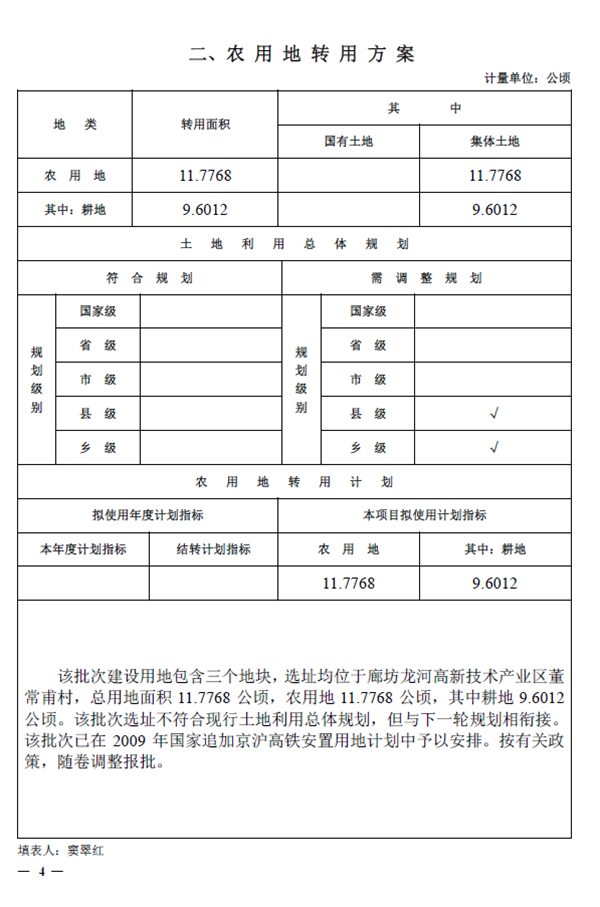 二、农用地转用方案

计量单位：公顷

| 地　类 | 转用面积 | 其　　中 | |
|---|---|---|---|
| | | 国有土地 | 集体土地 |
| 农　用　地 | 11.7768 | | 11.7768 |
| 其中：耕地 | 9.6012 | | 9.6012 |

土　地　利　用　总　体　规　划

| 符　合　规　划 | | | 需　调　整　规　划 | | |
|---|---|---|---|---|---|
| 规划级别 | 国家级 | | 规划级别 | 国家级 | |
| | 省　级 | | | 省　级 | |
| | 市　级 | | | 市　级 | |
| | 县　级 | | | 县　级 | √ |
| | 乡　级 | | | 乡　级 | √ |

农　用　地　转　用　计　划

| 拟使用年度计划指标 | | 本项目拟使用计划指标 | |
|---|---|---|---|
| 本年度计划指标 | 结转计划指标 | 农　用　地 | 其中：耕地 |
| | | 11.7768 | 9.6012 |

该批次建设用地包含三个地块，选址均位于廊坊龙河高新技术产业区董常甫村，总用地面积 11.7768 公顷，农用地 11.7768 公顷，其中耕地 9.6012 公顷。该批次选址不符合现行土地利用总体规划，但与下一轮规划相衔接。该批次已在 2009 年国家追加京沪高铁安置用地计划中予以安排。按有关政策，随卷调整报批。

填表人：窦翠红

— 4 —